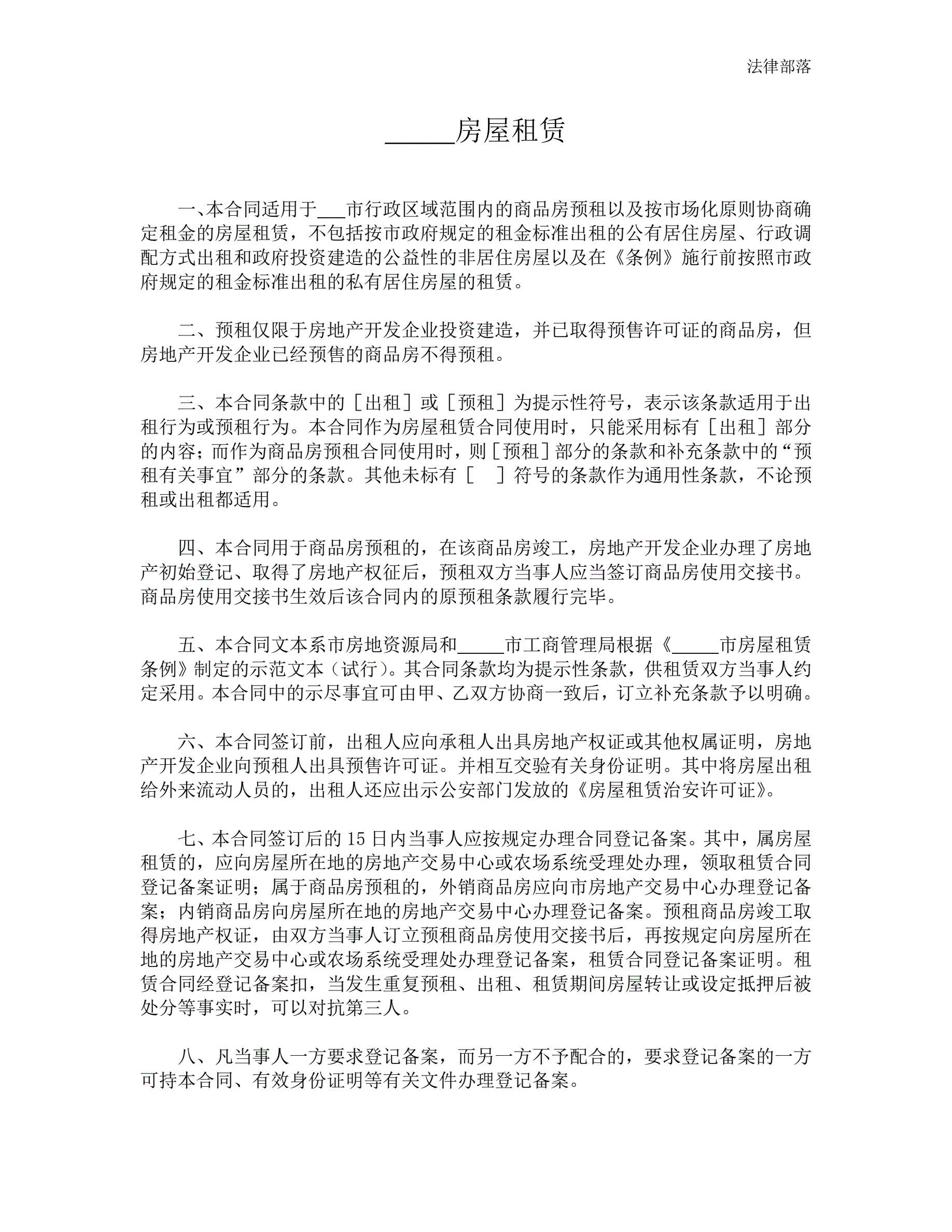 法律部落

_____房屋租赁

一、本合同适用于___市行政区域范围内的商品房预租以及按市场化原则协商确定租金的房屋租赁，不包括按市政府规定的租金标准出租的公有居住房屋、行政调配方式出租和政府投资建造的公益性的非居住房屋以及在《条例》施行前按照市政府规定的租金标准出租的私有居住房屋的租赁。

二、预租仅限于房地产开发企业投资建造，并已取得预售许可证的商品房，但房地产开发企业已经预售的商品房不得预租。

三、本合同条款中的［出租］或［预租］为提示性符号，表示该条款适用于出租行为或预租行为。本合同作为房屋租赁合同使用时，只能采用标有［出租］部分的内容；而作为商品房预租合同使用时，则［预租］部分的条款和补充条款中的“预租有关事宜”部分的条款。其他未标有［ ］符号的条款作为通用性条款，不论预租或出租都适用。

四、本合同用于商品房预租的，在该商品房竣工，房地产开发企业办理了房地产初始登记、取得了房地产权征后，预租双方当事人应当签订商品房使用交接书。商品房使用交接书生效后该合同内的原预租条款履行完毕。

五、本合同文本系市房地资源局和_____市工商管理局根据《_____市房屋租赁条例》制定的示范文本（试行）。其合同条款均为提示性条款，供租赁双方当事人约定采用。本合同中的示尽事宜可由甲、乙双方协商一致后，订立补充条款予以明确。

六、本合同签订前，出租人应向承租人出具房地产权证或其他权属证明，房地产开发企业向预租人出具预售许可证。并相互交验有关身份证明。其中将房屋出租给外来流动人员的，出租人还应出示公安部门发放的《房屋租赁治安许可证》。

七、本合同签订后的15日内当事人应按规定办理合同登记备案。其中，属房屋租赁的，应向房屋所在地的房地产交易中心或农场系统受理处办理，领取租赁合同登记备案证明；属于商品房预租的，外销商品房应向市房地产交易中心办理登记备案；内销商品房向房屋所在地的房地产交易中心办理登记备案。预租商品房竣工取得房地产权证，由双方当事人订立预租商品房使用交接书后，再按规定向房屋所在地的房地产交易中心或农场系统受理处办理登记备案，租赁合同登记备案证明。租赁合同经登记备案扣，当发生重复预租、出租、租赁期间房屋转让或设定抵押后被处分等事实时，可以对抗第三人。

八、凡当事人一方要求登记备案，而另一方不予配合的，要求登记备案的一方可持本合同、有效身份证明等有关文件办理登记备案。